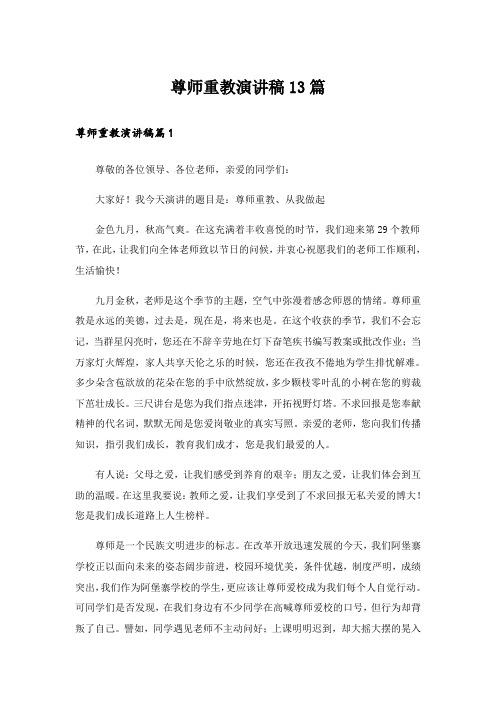 尊师重教演讲稿13篇

尊师重教演讲稿篇1

尊敬的各位领导、各位老师，亲爱的同学们：

大家好！我今天演讲的题目是：尊师重教、从我做起

金色九月，秋高气爽。在这充满着丰收喜悦的时节，我们迎来第29个教师节，在此，让我们向全体老师致以节日的问候，并衷心祝愿我们的老师工作顺利，生活愉快！

九月金秋，老师是这个季节的主题，空气中弥漫着感念师恩的情绪。尊师重教是永远的美德，过去是，现在是，将来也是。在这个收获的季节，我们不会忘记，当群星闪亮时，您还在不辞辛劳地在灯下奋笔疾书编写教案或批改作业；当万家灯火辉煌，家人共享天伦之乐的时候，您还在孜孜不倦地为学生排忧解难。多少朵含苞欲放的花朵在您的手中欣然绽放，多少颗枝零叶乱的小树在您的剪裁下茁壮成长。三尺讲台是您为我们指点迷津，开拓视野灯塔。不求回报是您奉献精神的代名词，默默无闻是您爱岗敬业的真实写照。亲爱的老师，您向我们传播知识，指引我们成长，教育我们成才，您是我们最爱的人。

有人说：父母之爱，让我们感受到养育的艰辛；朋友之爱，让我们体会到互助的温暖。在这里我要说：教师之爱，让我们享受到了不求回报无私关爱的博大！您是我们成长道路上人生榜样。

尊师是一个民族文明进步的标志。在改革开放迅速发展的今天，我们阿堡寨学校正以面向未来的姿态阔步前进，校园环境优美，条件优越，制度严明，成绩突出，我们作为阿堡寨学校的学生，更应该让尊师爱校成为我们每个人自觉行动。可同学们是否发现，在我们身边有不少同学在高喊尊师爱校的口号，但行为却背叛了自己。譬如，同学遇见老师不主动问好；上课明明迟到，却大摇大摆的晃入